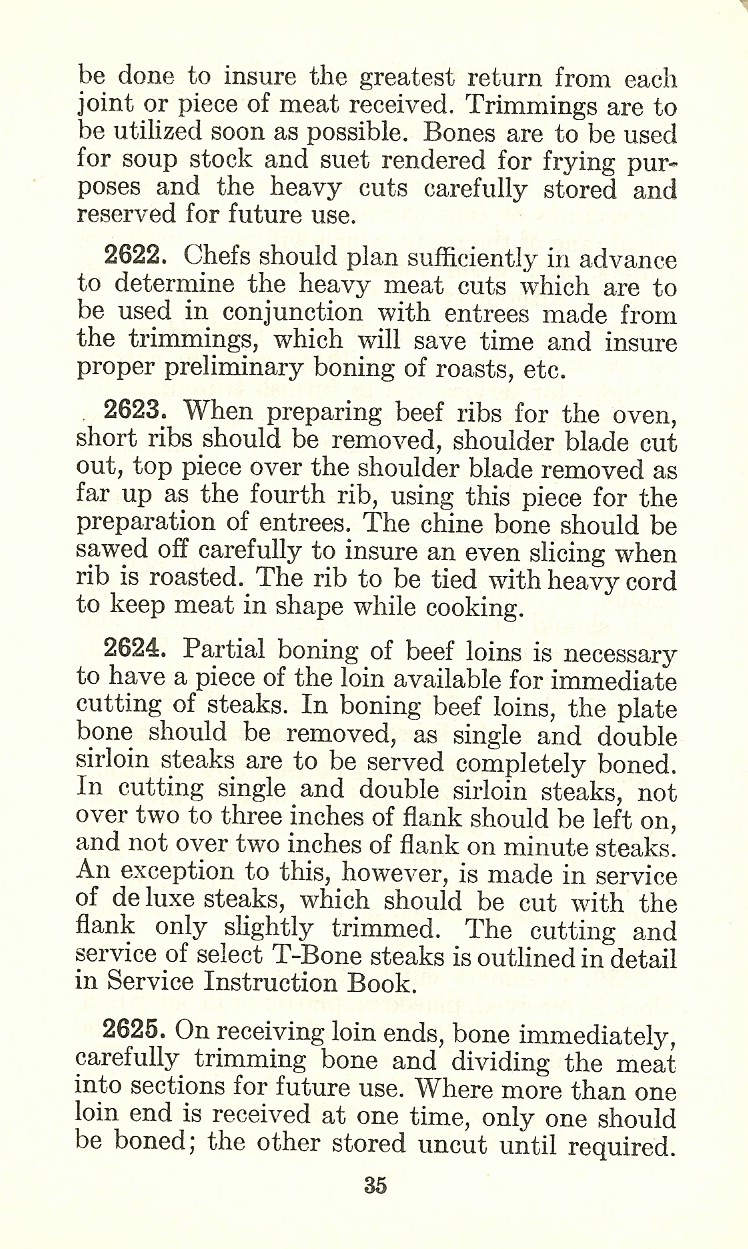 be done to insure the greatest return from each joint or piece of meat received. Trimmings are to be utilized soon as possible. Bones are to be used for soup stock and suet rendered for frying purposes and the heavy cuts carefully stored and reserved for future use.

2622. Chefs should plan sufficiently in advance to determine the heavy meat cuts which are to be used in conjunction with entrees made from the trimmings, which will save time and insure proper preliminary boning of roasts, etc.

2623. When preparing beef ribs for the oven, short ribs should be removed, shoulder blade cut out, top piece over the shoulder blade removed as far up as the fourth rib, using this piece for the preparation of entrees. The chine bone should be sawed off carefully to insure an even slicing when rib is roasted. The rib to be tied with heavy cord to keep meat in shape while cooking.

2624. Partial boning of beef loins is necessary to have a piece of the loin available for immediate cutting of steaks. In boning beef loins, the plate bone should be removed, as single and double sirloin steaks are to be served completely boned. In cutting single and double sirloin steaks, not over two to three inches of flank should be left on, and not over two inches of flank on minute steaks. An exception to this, however, is made in service of de luxe steaks, which should be cut with the flank only slightly trimmed. The cutting and service of select T-Bone steaks is outlined in detail in Service Instruction Book.

2625. On receiving loin ends, bone immediately, carefully trimming bone and dividing the meat into sections for future use. Where more than one loin end is received at one time, only one should be boned; the other stored uncut until required.

35